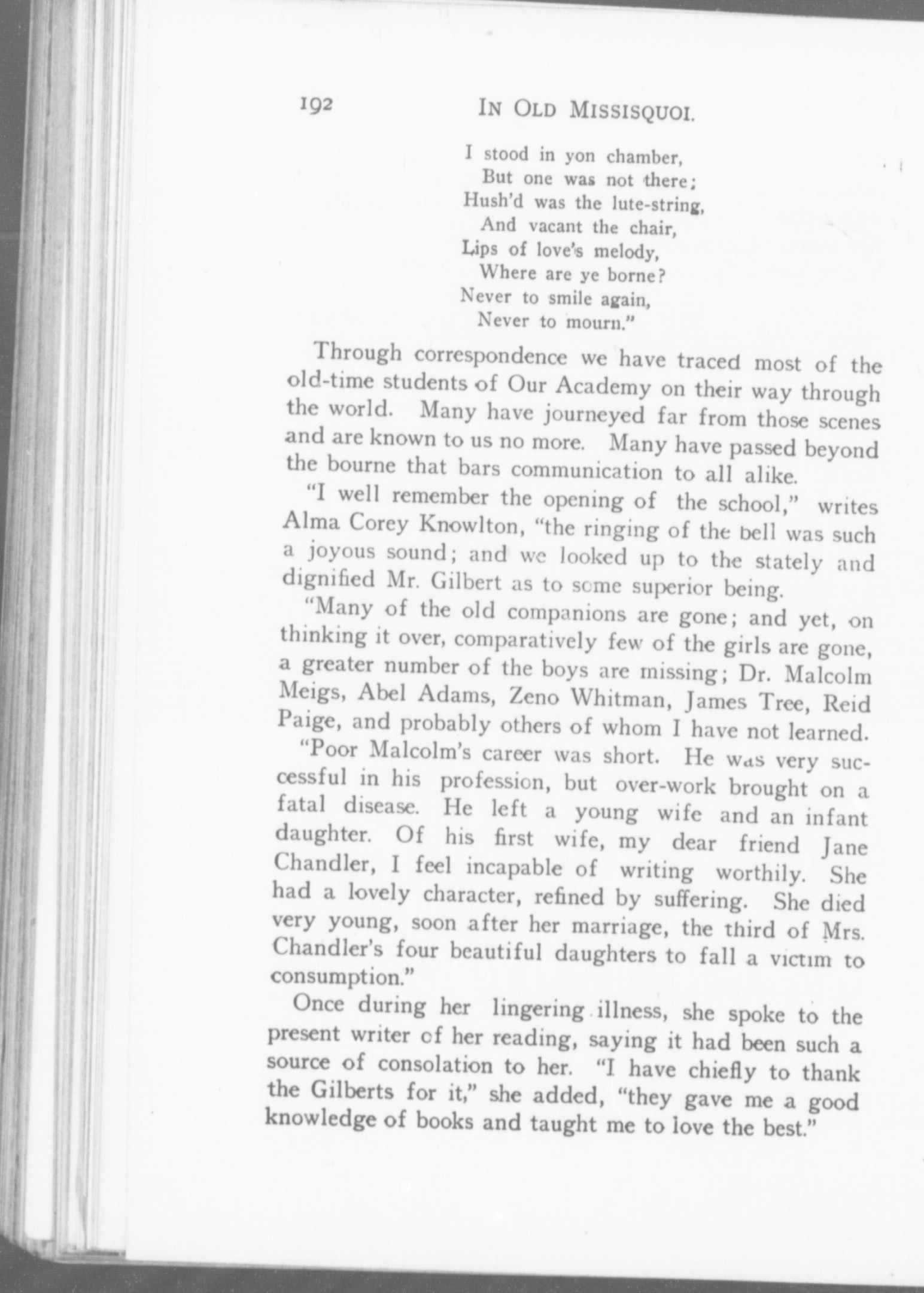 192 IN OLD MISSISQUOI.

I stood in yon chamber,
But one was not there;
Hush'd was the lute-string,
And vacant the chair,
Lips of love's melody,
Where are ye borne?
Never to smile again,
Never to mourn."

Through correspondence we have traced most of the old-time students of Our Academy on their way through the world. Many have journeyed far from those scenes and are known to us no more. Many have passed beyond the bourne that bars communication to all alike.

"I well remember the opening of the school," writes Alma Corey Knowlton, "the ringing of the bell was such a joyous sound; and we looked up to the stately and dignified Mr. Gilbert as to some superior being.

"Many of the old companions are gone; and yet, on thinking it over, comparatively few of the girls are gone, a greater number of the boys are missing; Dr. Malcolm Meigs, Abel Adams, Zeno Whitman, James Tree, Reid Paige, and probably others of whom I have not learned.

"Poor Malcolm's career was short. He was very successful in his profession, but over-work brought on a fatal disease. He left a young wife and an infant daughter. Of his first wife, my dear friend Jane Chandler, I feel incapable of writing worthily. She had a lovely character, refined by suffering. She died very young, soon after her marriage, the third of Mrs. Chandler's four beautiful daughters to fall a victim to consumption."

Once during her lingering illness, she spoke to the present writer of her reading, saying it had been such a source of consolation to her. "I have chiefly to thank the Gilberts for it," she added, "they gave me a good knowledge of books and taught me to love the best."